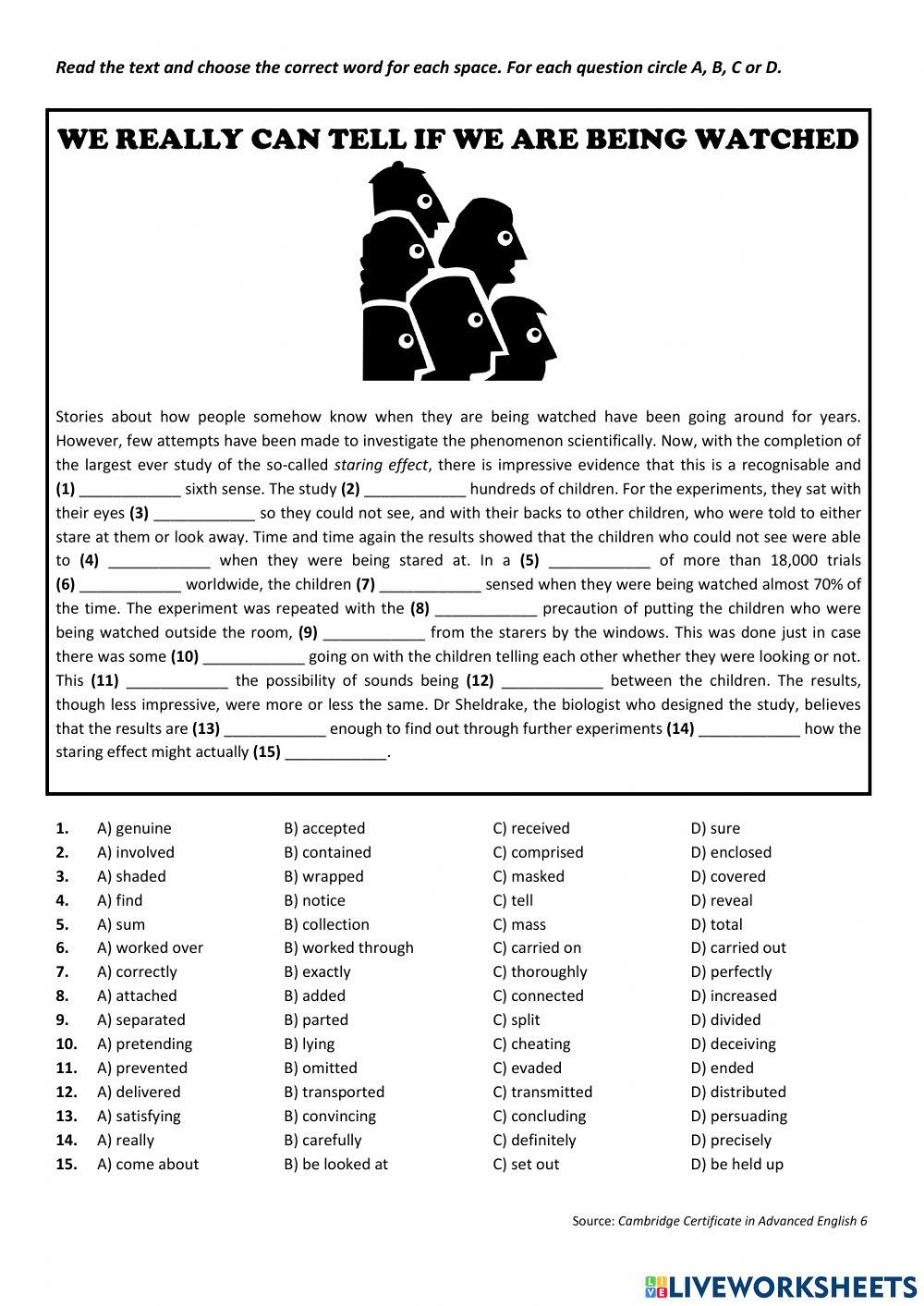 Read the text and choose the correct word for each space. For each question circle A, B, C or D.

WE REALLY CAN TELL IF WE ARE BEING WATCHED

Stories about how people somehow know when they are being watched have been going around for years. However, few attempts have been made to investigate the phenomenon scientifically. Now, with the completion of the largest ever study of the so-called staring effect, there is impressive evidence that this is a recognisable and (1) ____________ sixth sense. The study (2) ____________ hundreds of children. For the experiments, they sat with their eyes (3) ____________ so they could not see, and with their backs to other children, who were told to either stare at them or look away. Time and time again the results showed that the children who could not see were able to (4) ____________ when they were being stared at. In a (5) ____________ of more than 18,000 trials (6) ____________ worldwide, the children (7) ____________ sensed when they were being watched almost 70% of the time. The experiment was repeated with the (8) ____________ precaution of putting the children who were being watched outside the room, (9) ____________ from the starers by the windows. This was done just in case there was some (10) ____________ going on with the children telling each other whether they were looking or not. This (11) ____________ the possibility of sounds being (12) ____________ between the children. The results, though less impressive, were more or less the same. Dr Sheldrake, the biologist who designed the study, believes that the results are (13) ____________ enough to find out through further experiments (14) ____________ how the staring effect might actually (15) ____________.

| | | | | |
|---|---|---|---|---|
| 1. | A) genuine | B) accepted | C) received | D) sure |
| 2. | A) involved | B) contained | C) comprised | D) enclosed |
| 3. | A) shaded | B) wrapped | C) masked | D) covered |
| 4. | A) find | B) notice | C) tell | D) reveal |
| 5. | A) sum | B) collection | C) mass | D) total |
| 6. | A) worked over | B) worked through | C) carried on | D) carried out |
| 7. | A) correctly | B) exactly | C) thoroughly | D) perfectly |
| 8. | A) attached | B) added | C) connected | D) increased |
| 9. | A) separated | B) parted | C) split | D) divided |
| 10. | A) pretending | B) lying | C) cheating | D) deceiving |
| 11. | A) prevented | B) omitted | C) evaded | D) ended |
| 12. | A) delivered | B) transported | C) transmitted | D) distributed |
| 13. | A) satisfying | B) convincing | C) concluding | D) persuading |
| 14. | A) really | B) carefully | C) definitely | D) precisely |
| 15. | A) come about | B) be looked at | C) set out | D) be held up |

Source: Cambridge Certificate in Advanced English 6

LIVEWORKSHEETS